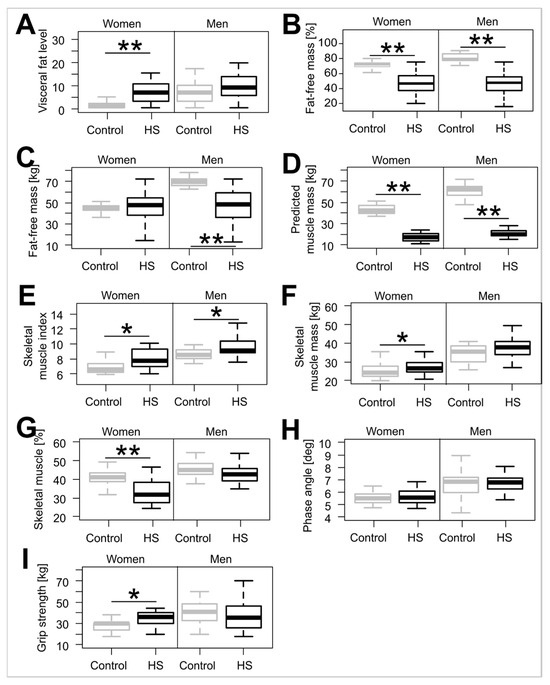 A
Women Men
Visceral fat level
30
20
10
0
**
Control HS Control HS

B
Women Men
Fat-free mass [%]
100
80
60
40
20
** **
Control HS Control HS

C
Women Men
Fat-free mass [kg]
70
50
30
10
**
Control HS Control HS

D
Women Men
Predicted muscle mass [kg]
70
50
30
10
** **
Control HS Control HS

E
Women Men
Skeletal muscle index
14
12
10
8
6
* *
Control HS Control HS

F
Women Men
Skeletal muscle mass [kg]
60
50
40
30
20
*
Control HS Control HS

G
Women Men
Skeletal muscle [%]
60
50
40
30
20
**
Control HS Control HS

H
Women Men
Phase angle [deg]
10
9
8
7
6
5
4
Control HS Control HS

I
Women Men
Grip strength [kg]
70
50
30
10
*
Control HS Control HS